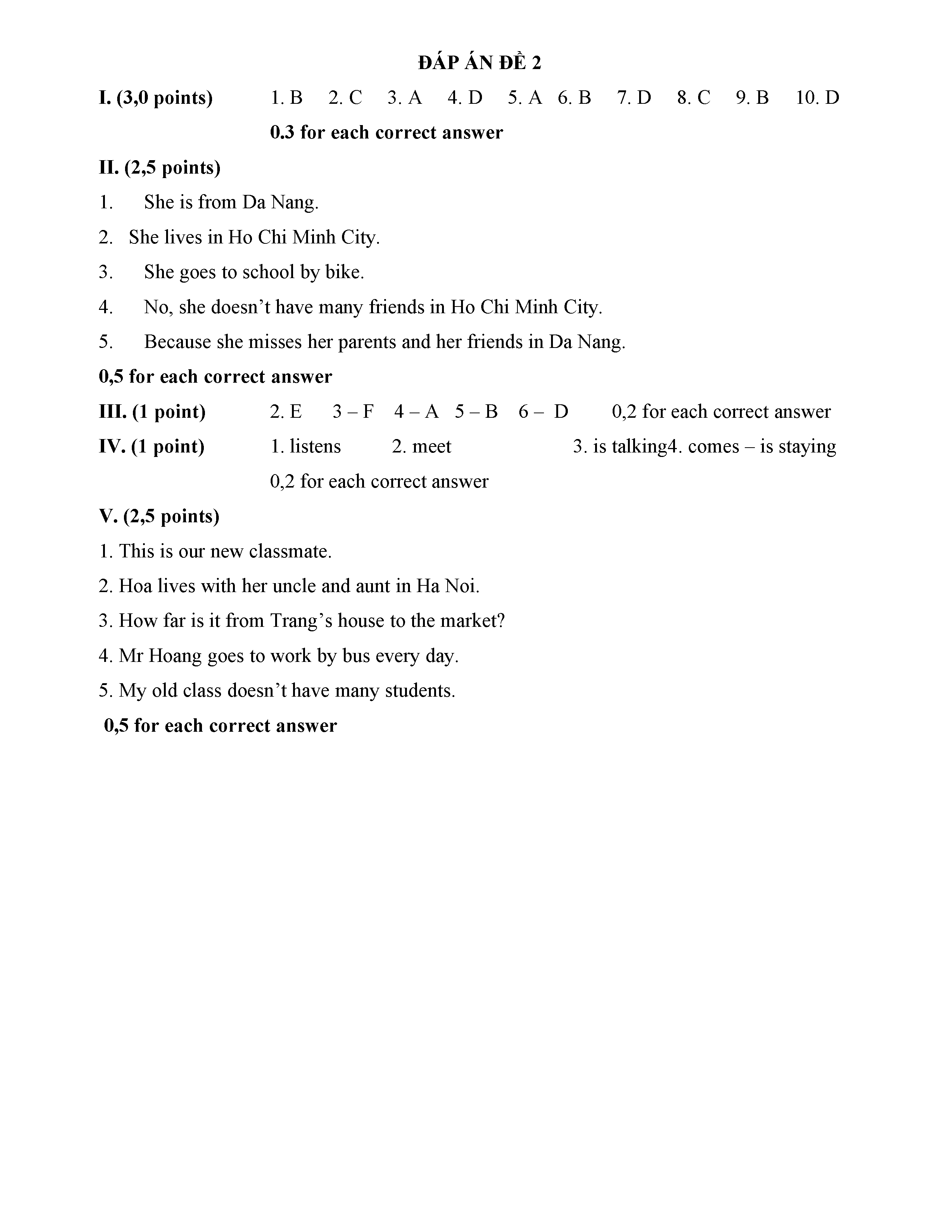 ĐÁP ÁN ĐỀ 2

I. (3,0 points) 1. B 2. C 3. A 4. D 5. A 6. B 7. D 8. C 9. B 10. D

0.3 for each correct answer

II. (2,5 points)

1. She is from Da Nang.

2. She lives in Ho Chi Minh City.

3. She goes to school by bike.

4. No, she doesn’t have many friends in Ho Chi Minh City.

5. Because she misses her parents and her friends in Da Nang.

0,5 for each correct answer

III. (1 point) 2. E 3 – F 4 – A 5 – B 6 – D 0,2 for each correct answer

IV. (1 point) 1. listens 2. meet 3. is talking4. comes – is staying

0,2 for each correct answer

V. (2,5 points)

1. This is our new classmate.

2. Hoa lives with her uncle and aunt in Ha Noi.

3. How far is it from Trang’s house to the market?

4. Mr Hoang goes to work by bus every day.

5. My old class doesn’t have many students.

0,5 for each correct answer